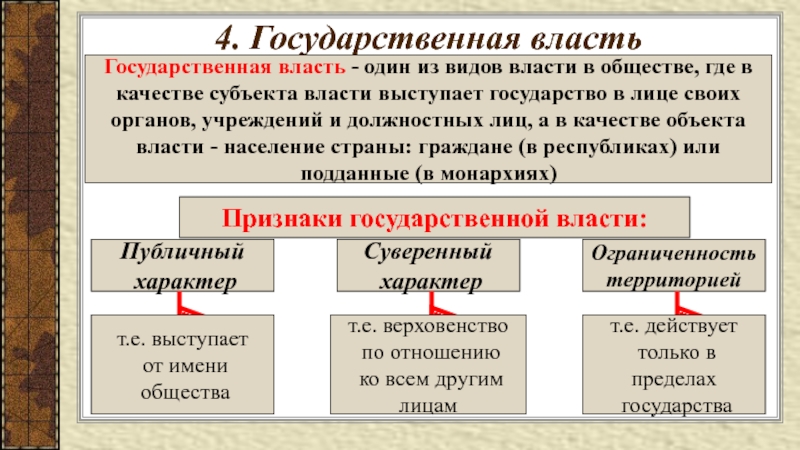 4. Государственная власть

Государственная власть - один из видов власти в обществе, где в качестве субъекта власти выступает государство в лице своих органов, учреждений и должностных лиц, а в качестве объекта власти - население страны: граждане (в республиках) или подданные (в монархиях)

Признаки государственной власти:

Публичный характер

Суверенный характер

Ограниченность территорией

т.е. выступает от имени общества

т.е. верховенство по отношению ко всем другим лицам

т.е. действует только в пределах государства